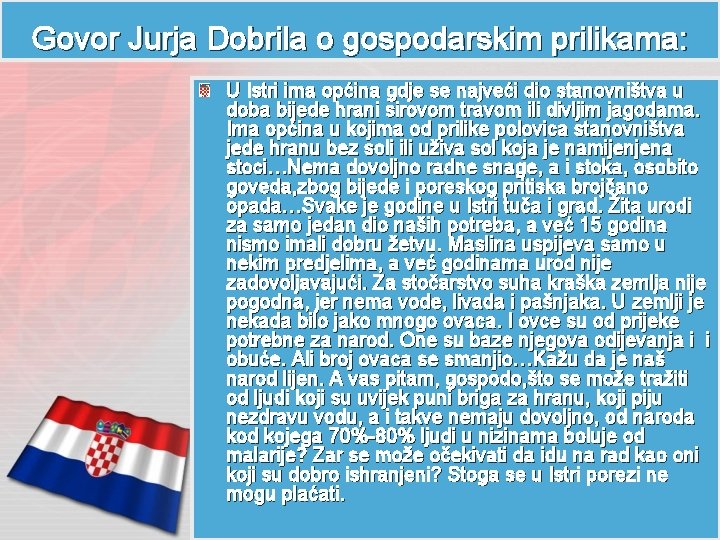 Govor Jurja Dobrila o gospodarskim prilikama:

U Istri ima općina gdje se najveći dio stanovništva u doba bijede hrani sirovom travom ili divljim jagodama. Ima općina u kojima od prilike polovica stanovništva jede hranu bez soli ili uživa sol koja je namijenjena stoci…Nema dovoljno radne snage, a i stoka, osobito goveda,zbog bijede i poreskog pritiska brojčano opada…Svake je godine u Istri tuča i grad. Žita urodi za samo jedan dio naših potreba, a već 15 godina nismo imali dobru žetvu. Maslina uspijeva samo u nekim predjelima, a već godinama urod nije zadovoljavajući. Za stočarstvo suha kraška zemlja nije pogodna, jer nema vode, livada i pašnjaka. U zemlji je nekada bilo jako mnogo ovaca. I ovce su od prijeke potrebne za narod. One su baze njegova odijevanja i i obuće. Ali broj ovaca se smanjio…Kažu da je naš narod lijen. A vas pitam, gospodo,što se može tražiti od ljudi koji su uvijek puni briga za hranu, koji piju nezdravu vodu, a i takve nemaju dovoljno, od naroda kod kojega 70%-80% ljudi u nizinama boluje od malarije? Zar se može očekivati da idu na rad kao oni koji su dobro ishranjeni? Stoga se u Istri porezi ne mogu plaćati.